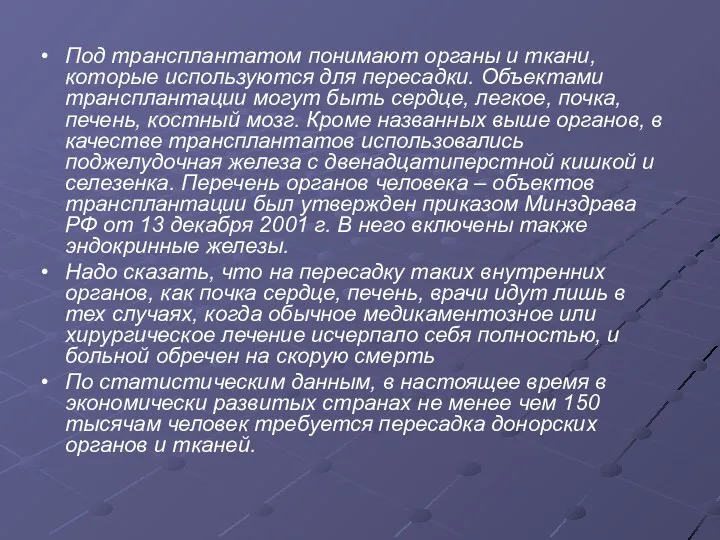 • Под трансплантатом понимают органы и ткани, которые используются для пересадки. Объектами трансплантации могут быть сердце, легкое, почка, печень, костный мозг. Кроме названных выше органов, в качестве трансплантатов использовались поджелудочная железа с двенадцатиперстной кишкой и селезенка. Перечень органов человека – объектов трансплантации был утвержден приказом Минздрава РФ от 13 декабря 2001 г. В него включены также эндокринные железы.

• Надо сказать, что на пересадку таких внутренних органов, как почка сердце, печень, врачи идут лишь в тех случаях, когда обычное медикаментозное или хирургическое лечение исчерпало себя полностью, и больной обречен на скорую смерть

• По статистическим данным, в настоящее время в экономически развитых странах не менее чем 150 тысячам человек требуется пересадка донорских органов и тканей.